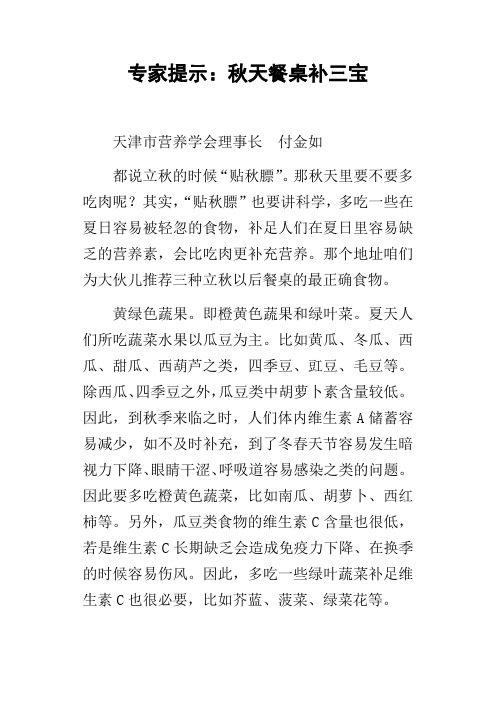 专家提示：秋天餐桌补三宝

天津市营养学会理事长　付金如

都说立秋的时候“贴秋膘”。那秋天里要不要多吃肉呢？其实，“贴秋膘”也要讲科学，多吃一些在夏日容易被轻忽的食物，补足人们在夏日里容易缺乏的营养素，会比吃肉更补充营养。那个地址咱们为大伙儿推荐三种立秋以后餐桌的最正确食物。

黄绿色蔬果。即橙黄色蔬果和绿叶菜。夏天人们所吃蔬菜水果以瓜豆为主。比如黄瓜、冬瓜、西瓜、甜瓜、西葫芦之类，四季豆、豇豆、毛豆等。除西瓜、四季豆之外，瓜豆类中胡萝卜素含量较低。因此，到秋季来临之时，人们体内维生素 A 储蓄容易减少，如不及时补充，到了冬春天节容易发生暗视力下降、眼睛干涩、呼吸道容易感染之类的问题。因此要多吃橙黄色蔬菜，比如南瓜、胡萝卜、西红柿等。另外，瓜豆类食物的维生素 C 含量也很低，若是维生素 C 长期缺乏会造成免疫力下降、在换季的时候容易伤风。因此，多吃一些绿叶蔬菜补足维生素 C 也很必要，比如芥蓝、菠菜、绿菜花等。